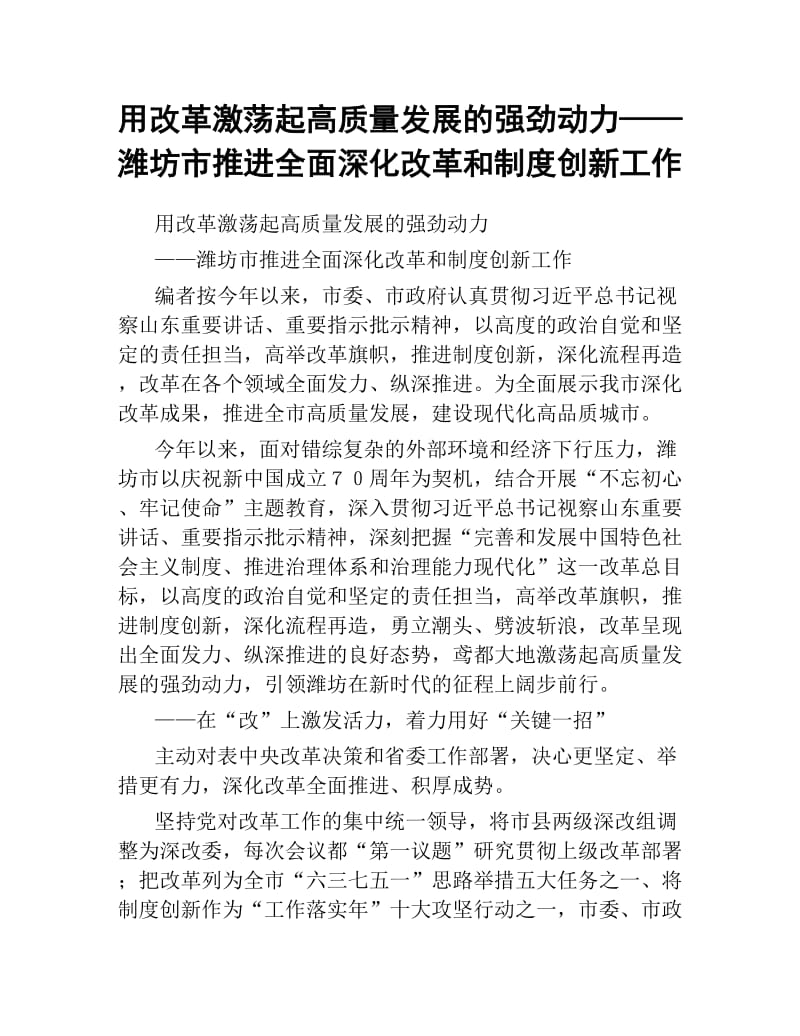 用改革激荡起高质量发展的强劲动力——潍坊市推进全面深化改革和制度创新工作

用改革激荡起高质量发展的强劲动力

——潍坊市推进全面深化改革和制度创新工作

编者按今年以来，市委、市政府认真贯彻习近平总书记视察山东重要讲话、重要指示批示精神，以高度的政治自觉和坚定的责任担当，高举改革旗帜，推进制度创新，深化流程再造，改革在各个领域全面发力、纵深推进。为全面展示我市深化改革成果，推进全市高质量发展，建设现代化高品质城市。

今年以来，面对错综复杂的外部环境和经济下行压力，潍坊市以庆祝新中国成立７０周年为契机，结合开展“不忘初心、牢记使命”主题教育，深入贯彻习近平总书记视察山东重要讲话、重要指示批示精神，深刻把握“完善和发展中国特色社会主义制度、推进治理体系和治理能力现代化”这一改革总目标，以高度的政治自觉和坚定的责任担当，高举改革旗帜，推进制度创新，深化流程再造，勇立潮头、劈波斩浪，改革呈现出全面发力、纵深推进的良好态势，鸢都大地激荡起高质量发展的强劲动力，引领潍坊在新时代的征程上阔步前行。

——在“改”上激发活力，着力用好“关键一招”

主动对表中央改革决策和省委工作部署，决心更坚定、举措更有力，深化改革全面推进、积厚成势。

坚持党对改革工作的集中统一领导，将市县两级深改组调整为深改委，每次会议都“第一议题”研究贯彻上级改革部署；把改革列为全市“六三七五一”思路举措五大任务之一、将制度创新作为“工作落实年”十大攻坚行动之一，市委、市政